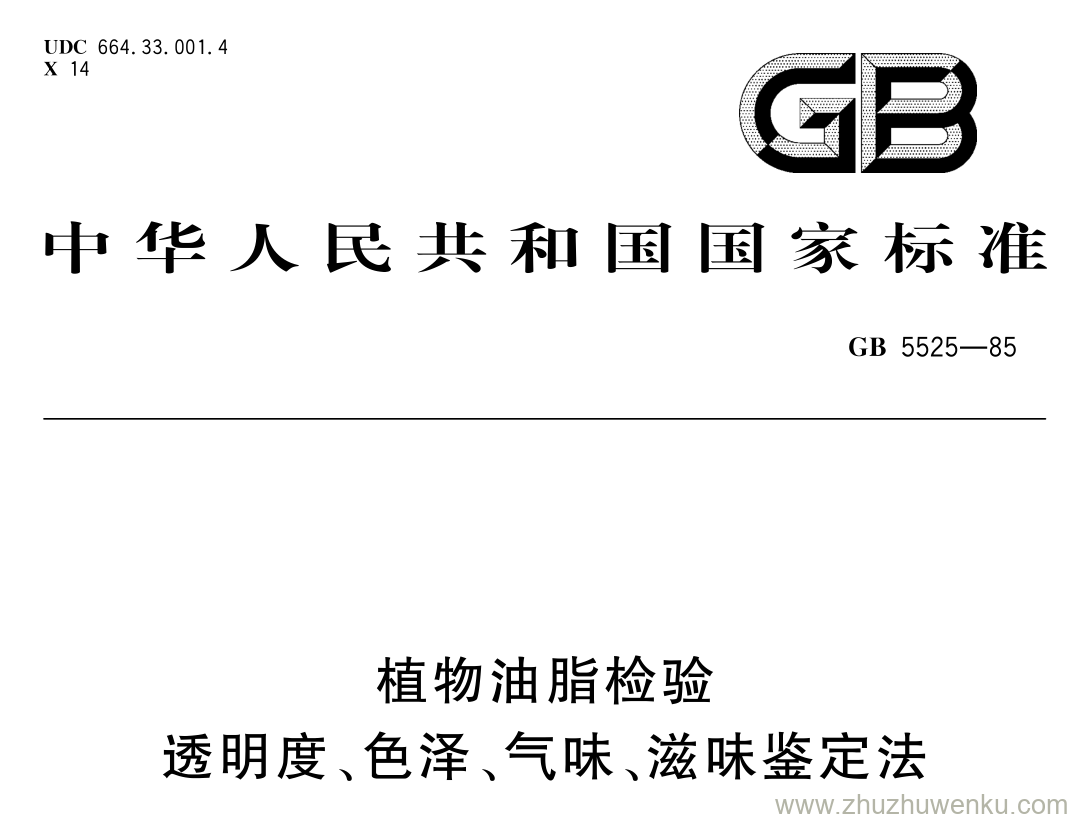 UDC 664.33.001.4
X 14

GB

中华人民共和国国家标准

GB 5525—85

植物油脂检验
透明度、色泽、气味、滋味鉴定法

www.zhuzhuwenku.com